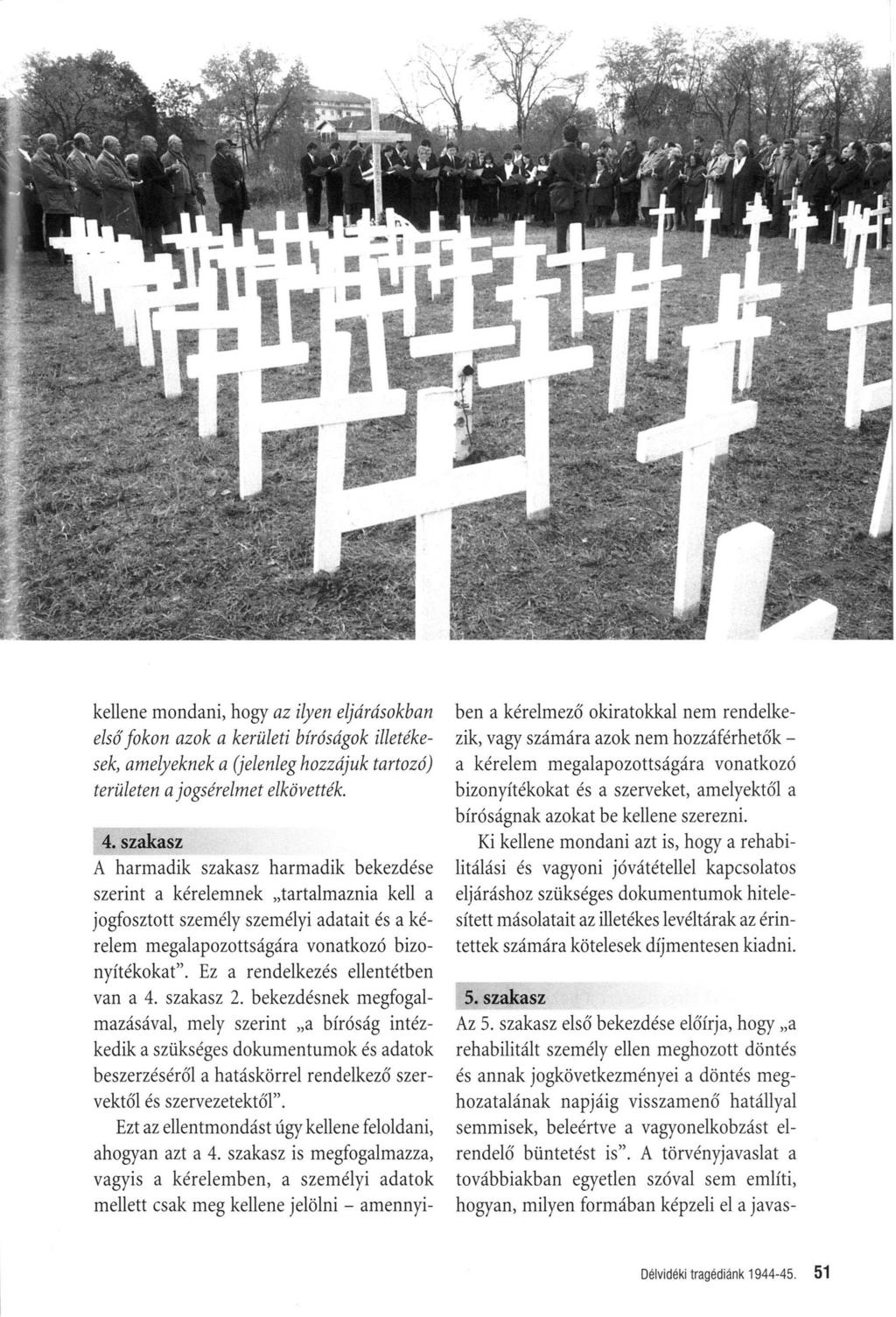 kellene mondani, hogy az ilyen eljárásokban első fokon azok a kerületi bíróságok illetékesek, amelyeknek a (jelenleg hozzájuk tartozó) területen a jogsérelmet elkövették.

4. szakasz

A harmadik szakasz harmadik bekezdése szerint a kérelemnek „tartalmaznia kell a jogfosztott személy személyi adatait és a kérelem megalapozottságára vonatkozó bizonyítékokat". Ez a rendelkezés ellentétben van a 4. szakasz 2. bekezdésnek megfogalmazásával, mely szerint „a bíróság intézkedik a szükséges dokumentumok és adatok beszerzéséről a hatáskörrel rendelkező szervektől és szervezetektől".

Ezt az ellentmondást úgy kellene feloldani, ahogyan azt a 4. szakasz is megfogalmazza, vagyis a kérelemben, a személyi adatok mellett csak meg kellene jelölni – amennyiben a kérelmező okiratokkal nem rendelkezik, vagy számára azok nem hozzáférhetők – a kérelem megalapozottságára vonatkozó bizonyítékokat és a szerveket, amelyektől a bíróságnak azokat be kellene szerezni.

Ki kellene mondani azt is, hogy a rehabilitálási és vagyoni jóvátétellel kapcsolatos eljáráshoz szükséges dokumentumok hitelesített másolatait az illetékes levéltárak az érintettek számára kötelesek díjmentesen kiadni.

5. szakasz

Az 5. szakasz első bekezdése előírja, hogy „a rehabilitált személy ellen meghozott döntés és annak jogkövetkezményei a döntés meghozatalának napjáig visszamenő hatállyal semmisek, beleértve a vagyonelkobzást elrendelő büntetést is". A törvényjavaslat a továbbiakban egyetlen szóval sem említi, hogyan, milyen formában képzeli el a javas-

Délvidéki tragédiánk 1944-45. 51